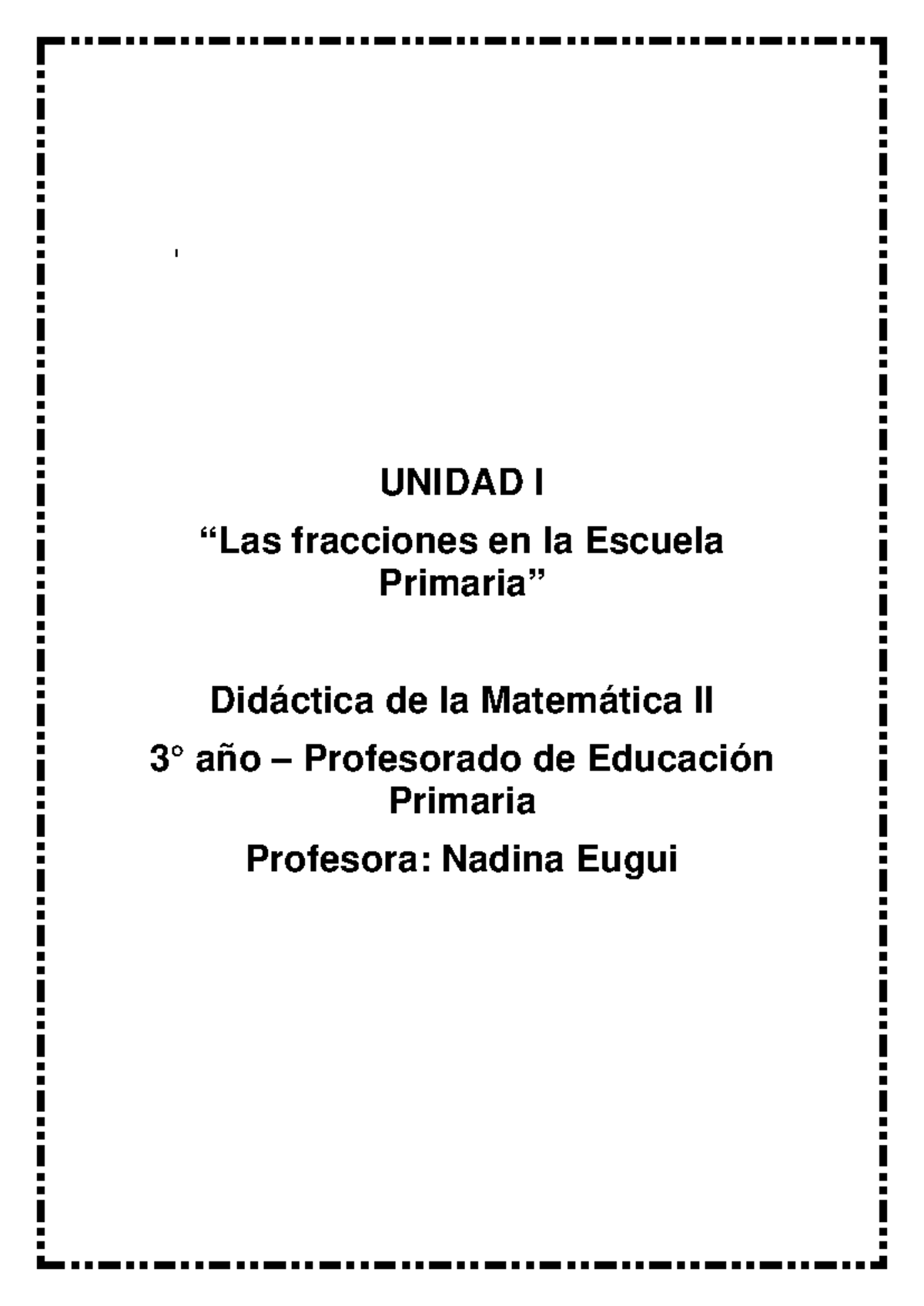 UNIDAD I

“Las fracciones en la Escuela Primaria”

Didáctica de la Matemática II

3° año – Profesorado de Educación Primaria

Profesora: Nadina Eugui